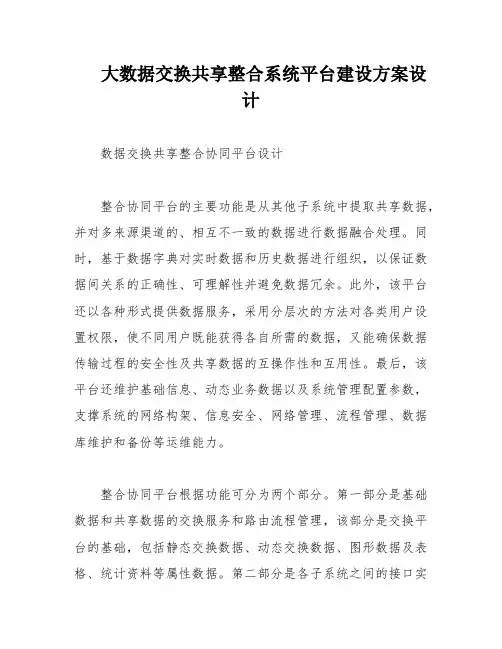 大数据交换共享整合系统平台建设方案设计

数据交换共享整合协同平台设计

整合协同平台的主要功能是从其他子系统中提取共享数据，并对多来源渠道的、相互不一致的数据进行数据融合处理。同时，基于数据字典对实时数据和历史数据进行组织，以保证数据间关系的正确性、可理解性并避免数据冗余。此外，该平台还以各种形式提供数据服务，采用分层次的方法对各类用户设置权限，使不同用户既能获得各自所需的数据，又能确保数据传输过程的安全性及共享数据的互操作性和互用性。最后，该平台还维护基础信息、动态业务数据以及系统管理配置参数，支撑系统的网络构架、信息安全、网络管理、流程管理、数据库维护和备份等运维能力。

整合协同平台根据功能可分为两个部分。第一部分是基础数据和共享数据的交换服务和路由流程管理，该部分是交换平台的基础，包括静态交换数据、动态交换数据、图形数据及表格、统计资料等属性数据。第二部分是各子系统之间的接口实